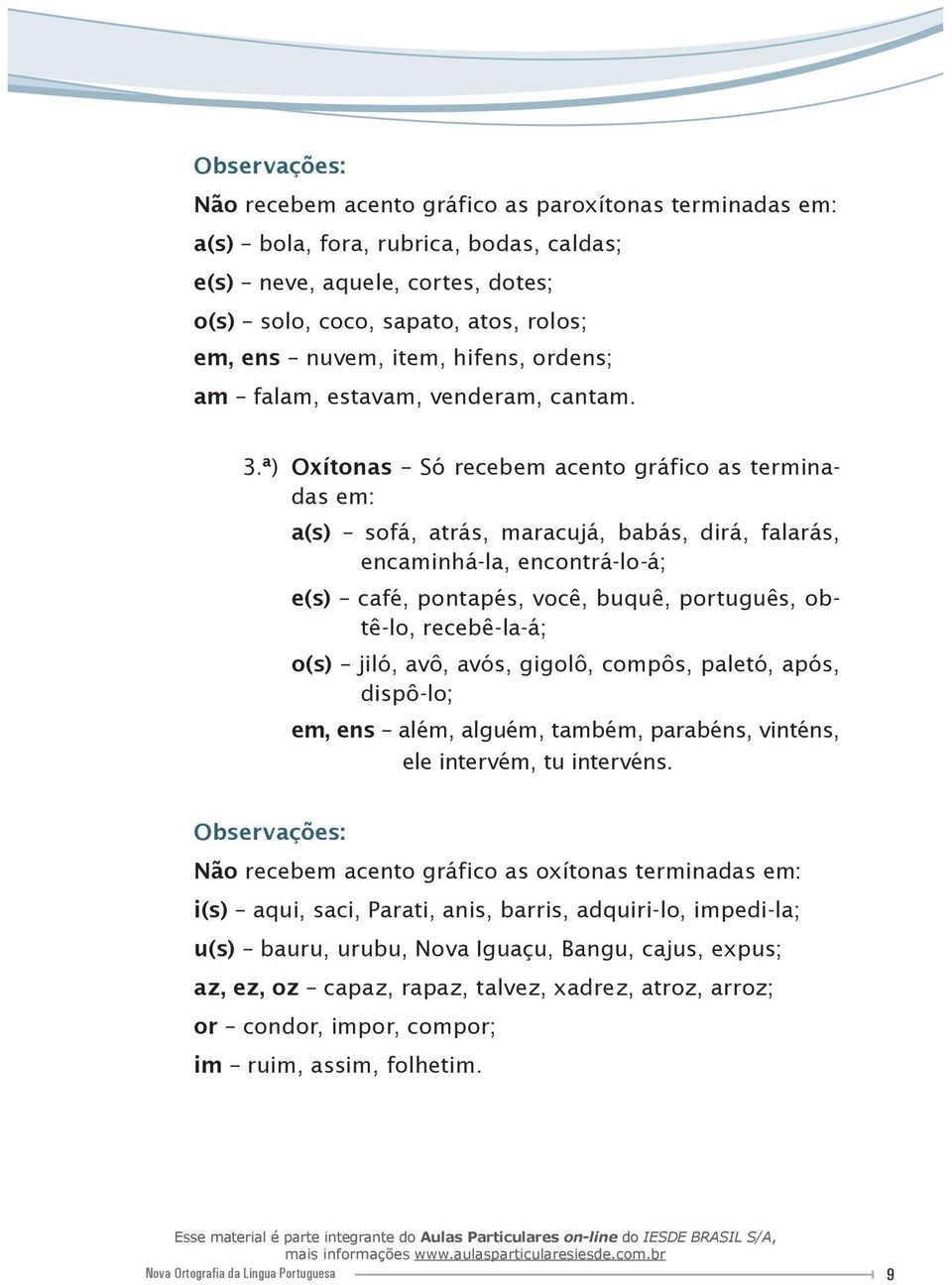 Observações:
Não recebem acento gráfico as paroxítonas terminadas em:
a(s) – bola, fora, rubrica, bodas, caldas;
e(s) – neve, aquele, cortes, dotes;
o(s) – solo, coco, sapato, atos, rolos;
em, ens – nuvem, item, hifens, ordens;
am – falam, estavam, venderam, cantam.

3.ª) Oxítonas – Só recebem acento gráfico as terminadas em:

a(s) – sofá, atrás, maracujá, babás, dirá, falarás, encaminhá-la, encontrá-lo-á;

e(s) – café, pontapés, você, buquê, português, obtê-lo, recebê-la-á;

o(s) – jiló, avô, avós, gigolô, compôs, paletó, após, dispô-lo;

em, ens – além, alguém, também, parabéns, vinténs, ele intervém, tu intervéns.

Observações:
Não recebem acento gráfico as oxítonas terminadas em:
i(s) – aqui, saci, Parati, anis, barris, adquiri-lo, impedi-la;
u(s) – bauru, urubu, Nova Iguaçu, Bangu, cajus, expus;
az, ez, oz – capaz, rapaz, talvez, xadrez, atroz, arroz;
or – condor, impor, compor;
im – ruim, assim, folhetim.

Esse material é parte integrante do Aulas Particulares on-line do IESDE BRASIL S/A, mais informações www.aulasparticularesiesde.com.br

Nova Ortografia da Língua Portuguesa 9